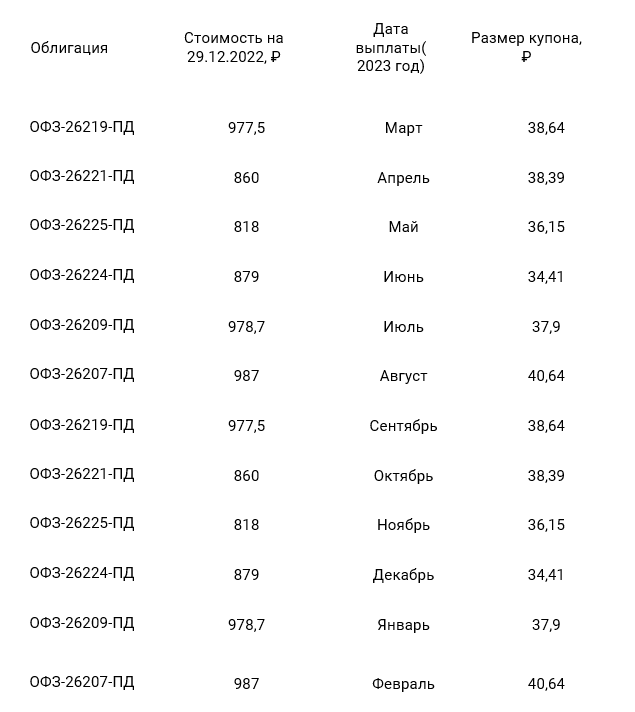 | Облигация | Стоимость на 29.12.2022, ₽ | Дата выплаты( 2023 год) | Размер купона, ₽ |
|---|---|---|---|
| ОФЗ-26219-ПД | 977,5 | Март | 38,64 |
| ОФЗ-26221-ПД | 860 | Апрель | 38,39 |
| ОФЗ-26225-ПД | 818 | Май | 36,15 |
| ОФЗ-26224-ПД | 879 | Июнь | 34,41 |
| ОФЗ-26209-ПД | 978,7 | Июль | 37,9 |
| ОФЗ-26207-ПД | 987 | Август | 40,64 |
| ОФЗ-26219-ПД | 977,5 | Сентябрь | 38,64 |
| ОФЗ-26221-ПД | 860 | Октябрь | 38,39 |
| ОФЗ-26225-ПД | 818 | Ноябрь | 36,15 |
| ОФЗ-26224-ПД | 879 | Декабрь | 34,41 |
| ОФЗ-26209-ПД | 978,7 | Январь | 37,9 |
| ОФЗ-26207-ПД | 987 | Февраль | 40,64 |